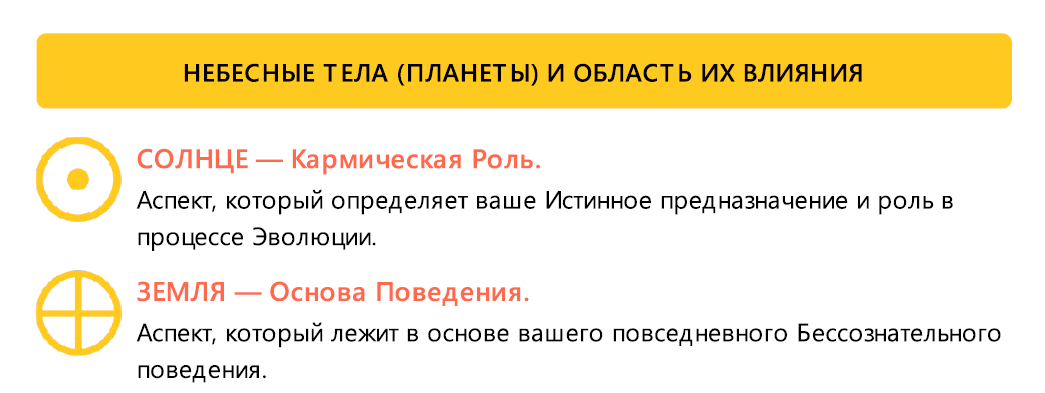 НЕБЕСНЫЕ ТЕЛА (ПЛАНЕТЫ) И ОБЛАСТЬ ИХ ВЛИЯНИЯ

СОЛНЦЕ — Кармическая Роль.
Аспект, который определяет ваше Истинное предназначение и роль в процессе Эволюции.

ЗЕМЛЯ — Основа Поведения.
Аспект, который лежит в основе вашего повседневного Бессознательного поведения.